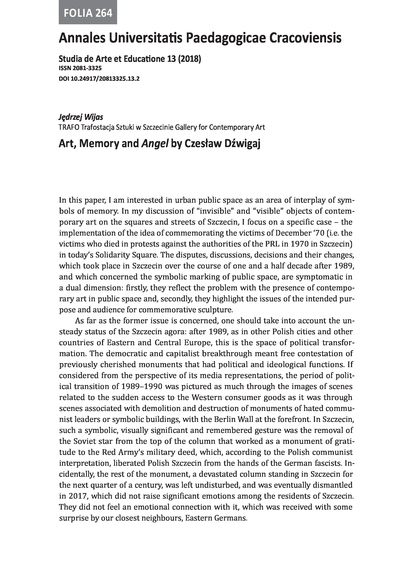 FOLIA 264

Annales Universitatis Paedagogicae Cracoviensis

Studia de Arte et Educatione 13 (2018)
ISSN 2081-3325
DOI 10.24917/20813325.13.2

Jędrzej Wijas
TRAFO Trafostacja Sztuki w Szczecinie Gallery for Contemporary Art

Art, Memory and Angel by Czesław Dźwigaj

In this paper, I am interested in urban public space as an area of interplay of symbols of memory. In my discussion of "invisible" and "visible" objects of contemporary art on the squares and streets of Szczecin, I focus on a specific case – the implementation of the idea of commemorating the victims of December '70 (i.e. the victims who died in protests against the authorities of the PRL in 1970 in Szczecin) in today's Solidarity Square. The disputes, discussions, decisions and their changes, which took place in Szczecin over the course of one and a half decade after 1989, and which concerned the symbolic marking of public space, are symptomatic in a dual dimension: firstly, they reflect the problem with the presence of contemporary art in public space and, secondly, they highlight the issues of the intended purpose and audience for commemorative sculpture.

As far as the former issue is concerned, one should take into account the unsteady status of the Szczecin agora: after 1989, as in other Polish cities and other countries of Eastern and Central Europe, this is the space of political transformation. The democratic and capitalist breakthrough meant free contestation of previously cherished monuments that had political and ideological functions. If considered from the perspective of its media representations, the period of political transition of 1989–1990 was pictured as much through the images of scenes related to the sudden access to the Western consumer goods as it was through scenes associated with demolition and destruction of monuments of hated communist leaders or symbolic buildings, with the Berlin Wall at the forefront. In Szczecin, such a symbolic, visually significant and remembered gesture was the removal of the Soviet star from the top of the column that worked as a monument of gratitude to the Red Army's military deed, which, according to the Polish communist interpretation, liberated Polish Szczecin from the hands of the German fascists. Incidentally, the rest of the monument, a devastated column standing in Szczecin for the next quarter of a century, was left undisturbed, and was eventually dismantled in 2017, which did not raise significant emotions among the residents of Szczecin. They did not feel an emotional connection with it, which was received with some surprise by our closest neighbours, Eastern Germans.